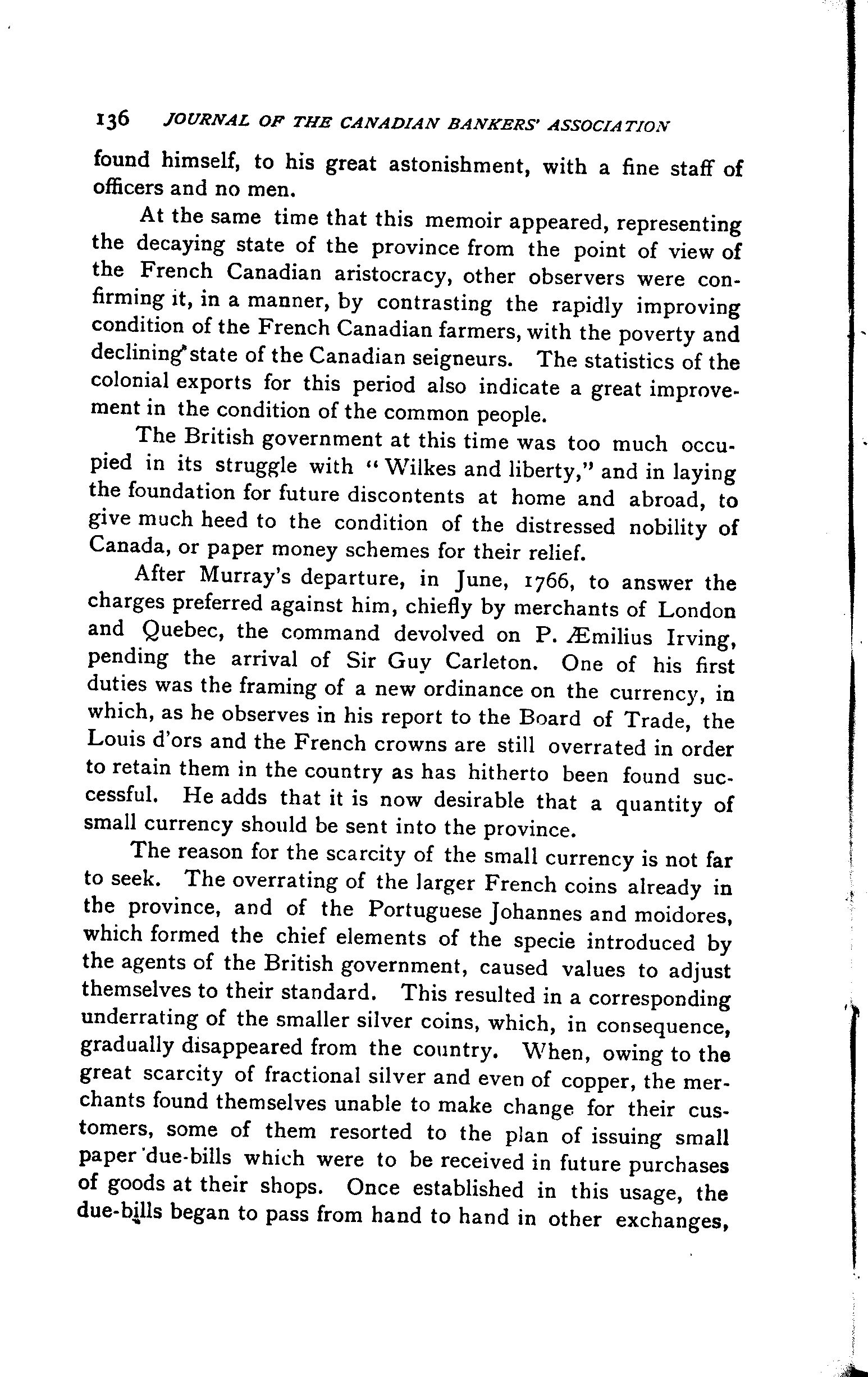 136 JOURNAL OF THE CANADIAN BANKERS' ASSOCIATION

found himself, to his great astonishment, with a fine staff of officers and no men.

At the same time that this memoir appeared, representing the decaying state of the province from the point of view of the French Canadian aristocracy, other observers were confirming it, in a manner, by contrasting the rapidly improving condition of the French Canadian farmers, with the poverty and declining state of the Canadian seigneurs. The statistics of the colonial exports for this period also indicate a great improvement in the condition of the common people.

The British government at this time was too much occupied in its struggle with "Wilkes and liberty," and in laying the foundation for future discontents at home and abroad, to give much heed to the condition of the distressed nobility of Canada, or paper money schemes for their relief.

After Murray's departure, in June, 1766, to answer the charges preferred against him, chiefly by merchants of London and Quebec, the command devolved on P. Æmilius Irving, pending the arrival of Sir Guy Carleton. One of his first duties was the framing of a new ordinance on the currency, in which, as he observes in his report to the Board of Trade, the Louis d'ors and the French crowns are still overrated in order to retain them in the country as has hitherto been found successful. He adds that it is now desirable that a quantity of small currency should be sent into the province.

The reason for the scarcity of the small currency is not far to seek. The overrating of the larger French coins already in the province, and of the Portuguese Johannes and moidores, which formed the chief elements of the specie introduced by the agents of the British government, caused values to adjust themselves to their standard. This resulted in a corresponding underrating of the smaller silver coins, which, in consequence, gradually disappeared from the country. When, owing to the great scarcity of fractional silver and even of copper, the merchants found themselves unable to make change for their customers, some of them resorted to the plan of issuing small paper due-bills which were to be received in future purchases of goods at their shops. Once established in this usage, the due-bills began to pass from hand to hand in other exchanges,